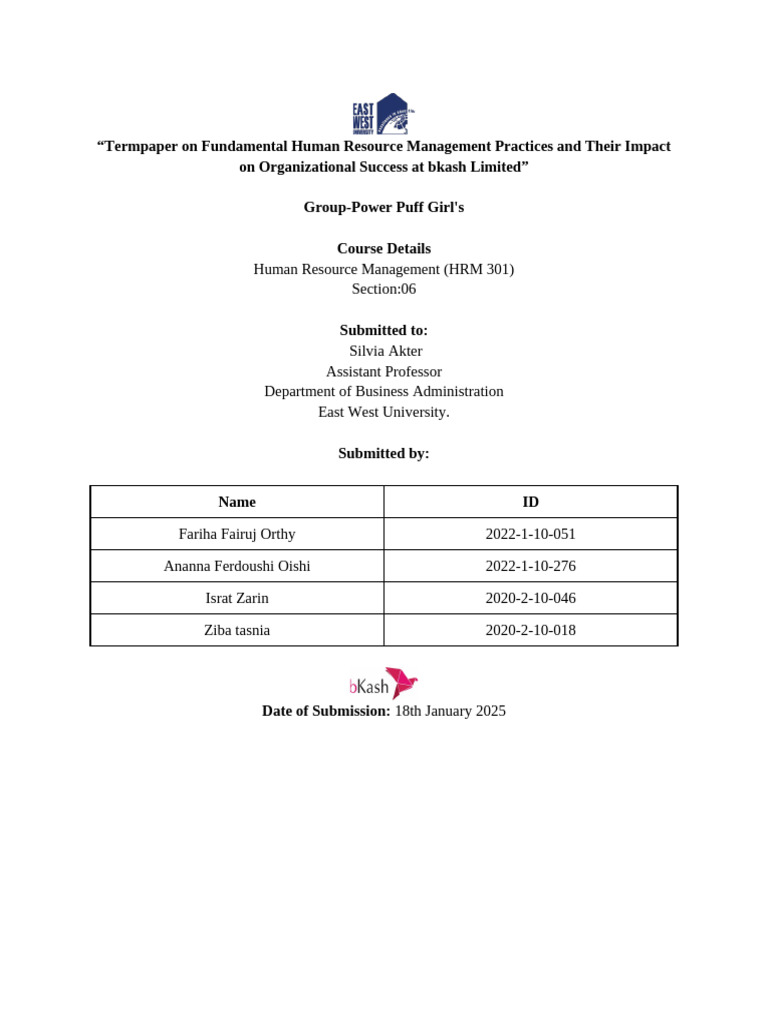 EAST WEST UNIVERSITY

“Termpaper on Fundamental Human Resource Management Practices and Their Impact on Organizational Success at bkash Limited”

Group-Power Puff Girl's

Course Details
Human Resource Management (HRM 301)
Section:06

Submitted to:
Silvia Akter
Assistant Professor
Department of Business Administration
East West University.

Submitted by:

| Name | ID |
|---|---|
| Fariha Fairuj Orthy | 2022-1-10-051 |
| Ananna Ferdoushi Oishi | 2022-1-10-276 |
| Israt Zarin | 2020-2-10-046 |
| Ziba tasnia | 2020-2-10-018 |

bKash

Date of Submission: 18th January 2025